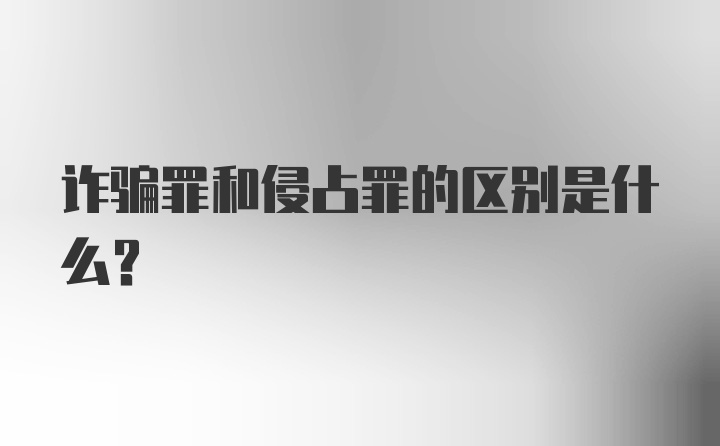 诈骗罪和侵占罪的区别是什么？